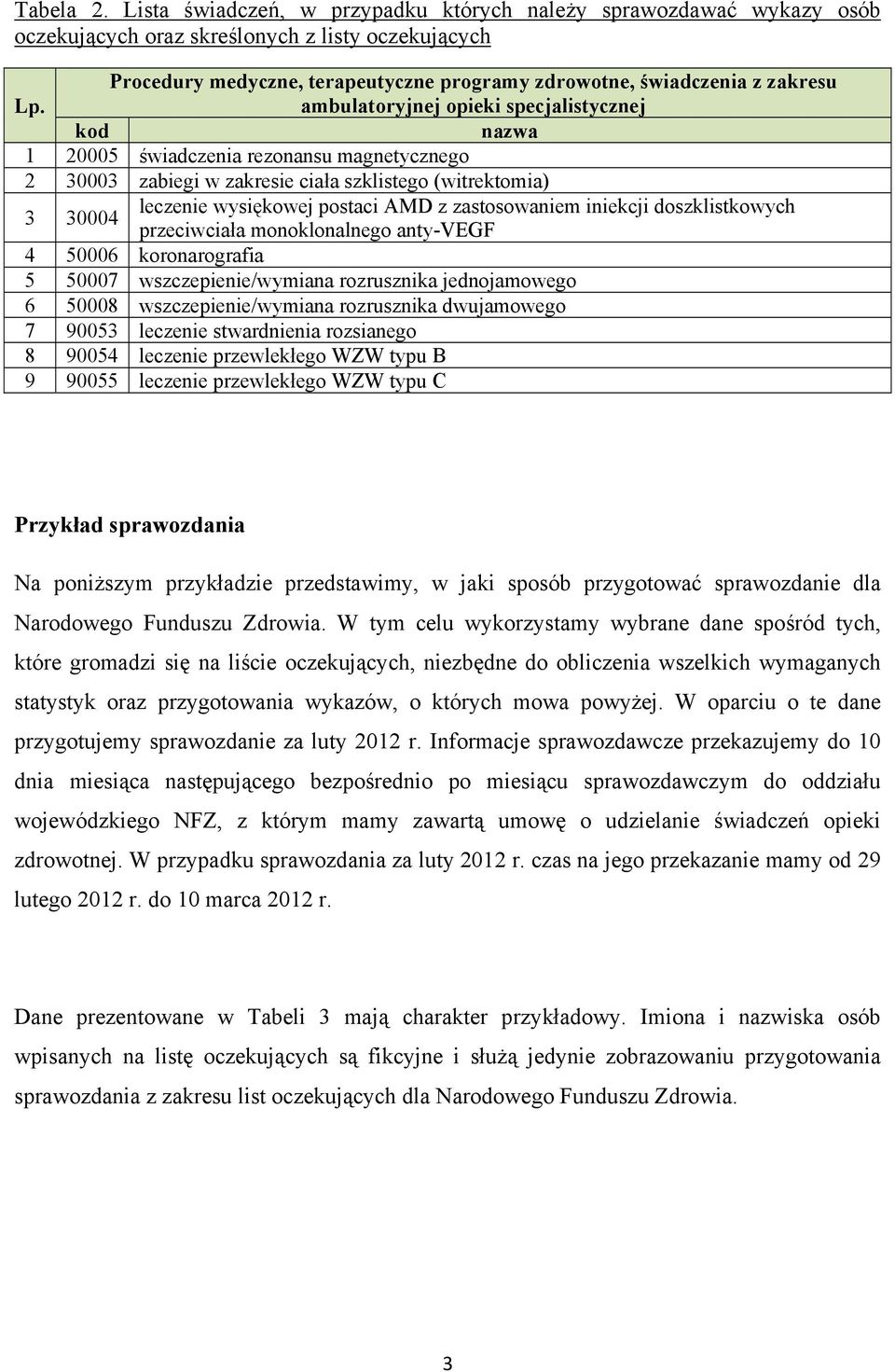 Tabela 2. Lista świadczeń, w przypadku których należy sprawozdawać wykazy osób oczekujących oraz skreślonych z listy oczekujących

| Lp. | Procedury medyczne, terapeutyczne programy zdrowotne, świadczenia z zakresu ambulatoryjnej opieki specjalistycznej | |
|---|---|---|
| | kod | nazwa |
| 1 | 20005 | świadczenia rezonansu magnetycznego |
| 2 | 30003 | zabiegi w zakresie ciała szklistego (witrektomia) |
| 3 | 30004 | leczenie wysiękowej postaci AMD z zastosowaniem iniekcji doszklistkowych przeciwciała monoklonalnego anty-VEGF |
| 4 | 50006 | koronarografia |
| 5 | 50007 | wszczepienie/wymiana rozrusznika jednojamowego |
| 6 | 50008 | wszczepienie/wymiana rozrusznika dwujamowego |
| 7 | 90053 | leczenie stwardnienia rozsianego |
| 8 | 90054 | leczenie przewlekłego WZW typu B |
| 9 | 90055 | leczenie przewlekłego WZW typu C |

Przykład sprawozdania

Na poniższym przykładzie przedstawimy, w jaki sposób przygotować sprawozdanie dla Narodowego Funduszu Zdrowia. W tym celu wykorzystamy wybrane dane spośród tych, które gromadzi się na liście oczekujących, niezbędne do obliczenia wszelkich wymaganych statystyk oraz przygotowania wykazów, o których mowa powyżej. W oparciu o te dane przygotujemy sprawozdanie za luty 2012 r. Informacje sprawozdawcze przekazujemy do 10 dnia miesiąca następującego bezpośrednio po miesiącu sprawozdawczym do oddziału wojewódzkiego NFZ, z którym mamy zawartą umowę o udzielanie świadczeń opieki zdrowotnej. W przypadku sprawozdania za luty 2012 r. czas na jego przekazanie mamy od 29 lutego 2012 r. do 10 marca 2012 r.

Dane prezentowane w Tabeli 3 mają charakter przykładowy. Imiona i nazwiska osób wpisanych na listę oczekujących są fikcyjne i służą jedynie zobrazowaniu przygotowania sprawozdania z zakresu list oczekujących dla Narodowego Funduszu Zdrowia.

3